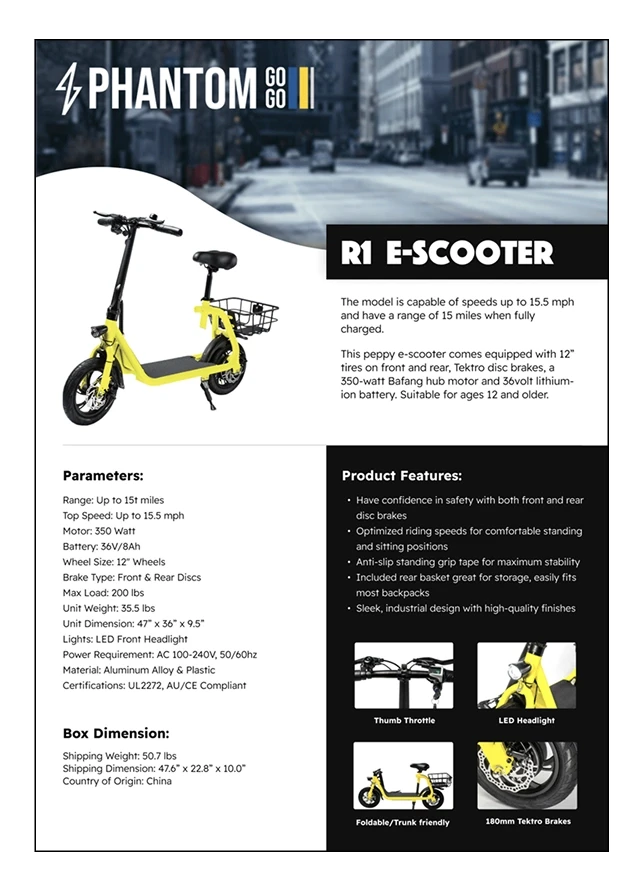 PHANTOM GO GO

R1 E-SCOOTER

The model is capable of speeds up to 15.5 mph and have a range of 15 miles when fully charged.

This peppy e-scooter comes equipped with 12" tires on front and rear, Tektro disc brakes, a 350-watt Bafang hub motor and 36volt lithium-ion battery. Suitable for ages 12 and older.

Parameters:

Range: Up to 15t miles
Top Speed: Up to 15.5 mph
Motor: 350 Watt
Battery: 36V/8Ah
Wheel Size: 12" Wheels
Brake Type: Front & Rear Discs
Max Load: 200 lbs
Unit Weight: 35.5 lbs
Unit Dimension: 47" x 36" x 9.5"
Lights: LED Front Headlight
Power Requirement: AC 100-240V, 50/60hz
Material: Aluminum Alloy & Plastic
Certifications: UL2272, AU/CE Compliant

Box Dimension:

Shipping Weight: 50.7 lbs
Shipping Dimension: 47.6" x 22.8" x 10.0"
Country of Origin: China

Product Features:

• Have confidence in safety with both front and rear disc brakes
• Optimized riding speeds for comfortable standing and sitting positions
• Anti-slip standing grip tape for maximum stability
• Included rear basket great for storage, easily fits most backpacks
• Sleek, industrial design with high-quality finishes

Thumb Throttle

LED Headlight

Foldable/Trunk friendly

180mm Tektro Brakes